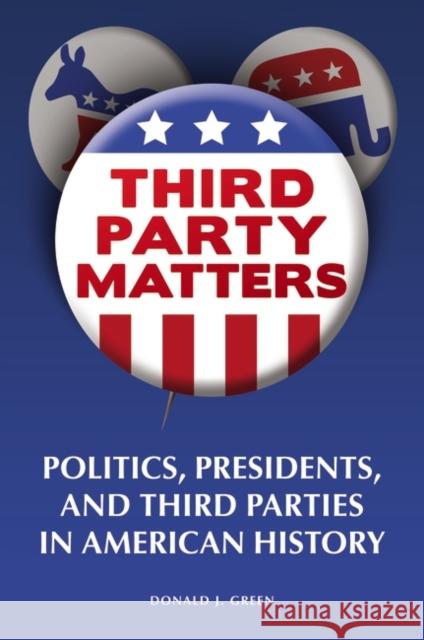 THIRD PARTY MATTERS

POLITICS, PRESIDENTS, AND THIRD PARTIES IN AMERICAN HISTORY

DONALD J. GREEN